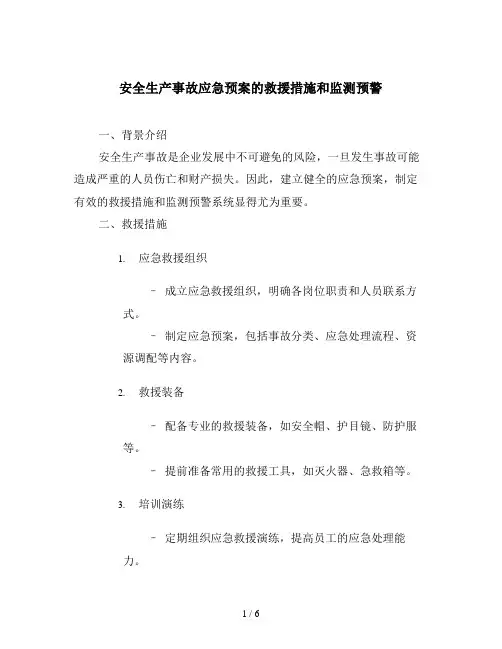 安全生产事故应急预案的救援措施和监测预警

一、背景介绍

安全生产事故是企业发展中不可避免的风险，一旦发生事故可能造成严重的人员伤亡和财产损失。因此，建立健全的应急预案，制定有效的救援措施和监测预警系统显得尤为重要。

二、救援措施

1. 应急救援组织

- 成立应急救援组织，明确各岗位职责和人员联系方式。

- 制定应急预案，包括事故分类、应急处理流程、资源调配等内容。

2. 救援装备

- 配备专业的救援装备，如安全帽、护目镜、防护服等。

- 提前准备常用的救援工具，如灭火器、急救箱等。

3. 培训演练

- 定期组织应急救援演练，提高员工的应急处理能力。

1 / 6